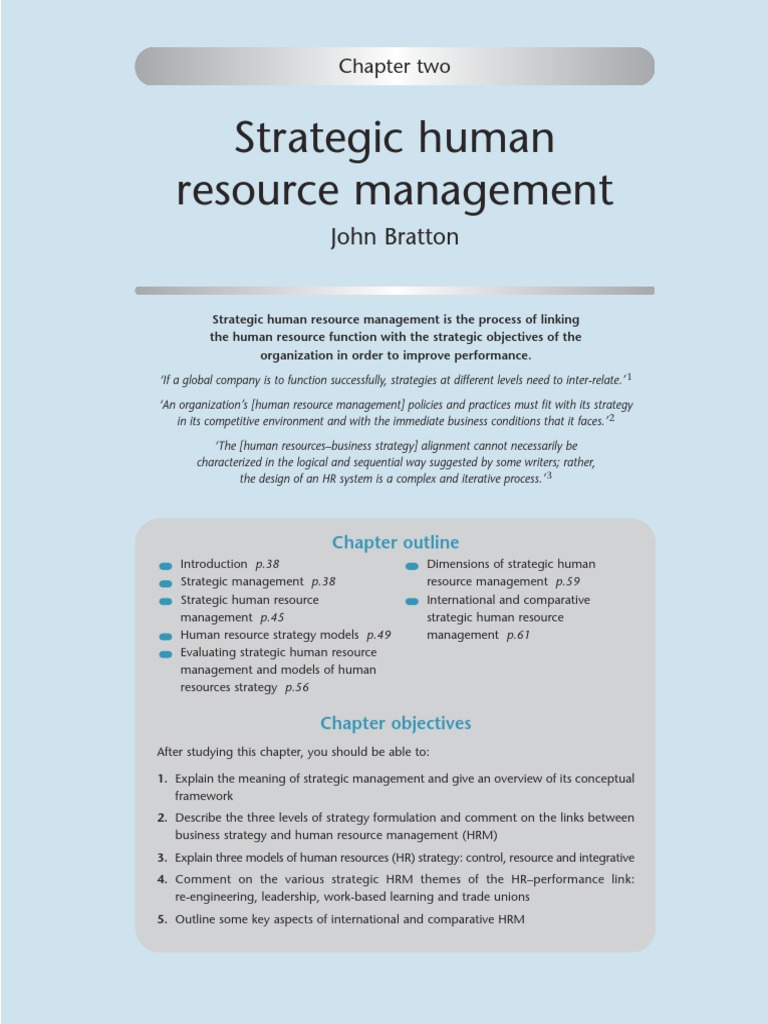 Chapter two

Strategic human resource management

John Bratton

Strategic human resource management is the process of linking the human resource function with the strategic objectives of the organization in order to improve performance.

'If a global company is to function successfully, strategies at different levels need to inter-relate.'$^1$

'An organization's [human resource management] policies and practices must fit with its strategy in its competitive environment and with the immediate business conditions that it faces.'$^2$

'The [human resources–business strategy] alignment cannot necessarily be characterized in the logical and sequential way suggested by some writers; rather, the design of an HR system is a complex and iterative process.'$^3$

Chapter outline

Introduction p.38
Strategic management p.38
Strategic human resource management p.45
Human resource strategy models p.49
Evaluating strategic human resource management and models of human resources strategy p.56

Dimensions of strategic human resource management p.59
International and comparative strategic human resource management p.61

Chapter objectives

After studying this chapter, you should be able to:

1. Explain the meaning of strategic management and give an overview of its conceptual framework
2. Describe the three levels of strategy formulation and comment on the links between business strategy and human resource management (HRM)
3. Explain three models of human resources (HR) strategy: control, resource and integrative
4. Comment on the various strategic HRM themes of the HR–performance link: re-engineering, leadership, work-based learning and trade unions
5. Outline some key aspects of international and comparative HRM